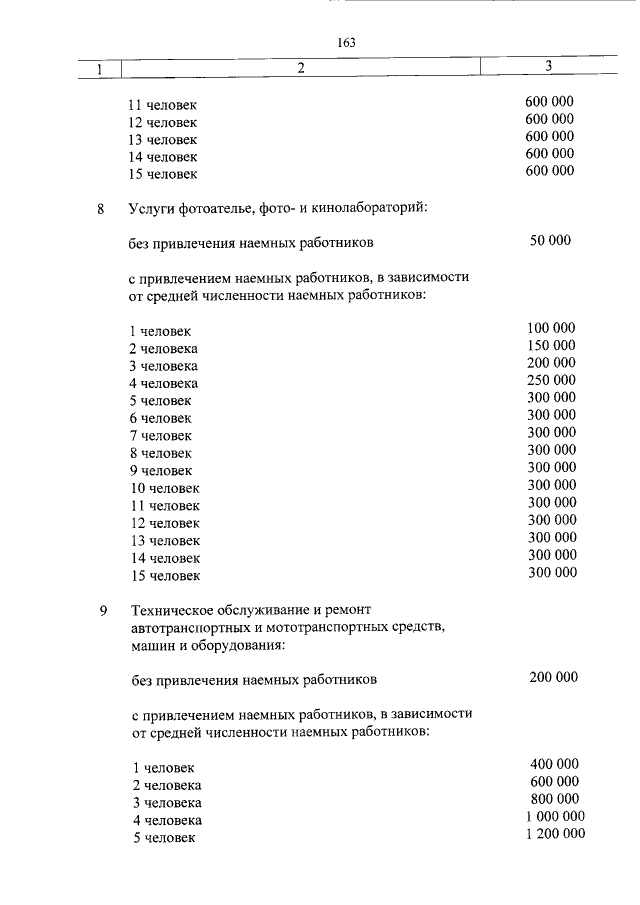 163

| 1 | 2 | 3 |
|---|---|---|
| | 11 человек | 600 000 |
| | 12 человек | 600 000 |
| | 13 человек | 600 000 |
| | 14 человек | 600 000 |
| | 15 человек | 600 000 |
| 8 | Услуги фотоателье, фото- и кинолабораторий: | |
| | без привлечения наемных работников | 50 000 |
| | с привлечением наемных работников, в зависимости от средней численности наемных работников: | |
| | 1 человек | 100 000 |
| | 2 человека | 150 000 |
| | 3 человека | 200 000 |
| | 4 человека | 250 000 |
| | 5 человек | 300 000 |
| | 6 человек | 300 000 |
| | 7 человек | 300 000 |
| | 8 человек | 300 000 |
| | 9 человек | 300 000 |
| | 10 человек | 300 000 |
| | 11 человек | 300 000 |
| | 12 человек | 300 000 |
| | 13 человек | 300 000 |
| | 14 человек | 300 000 |
| | 15 человек | 300 000 |
| 9 | Техническое обслуживание и ремонт автотранспортных и мототранспортных средств, машин и оборудования: | |
| | без привлечения наемных работников | 200 000 |
| | с привлечением наемных работников, в зависимости от средней численности наемных работников: | |
| | 1 человек | 400 000 |
| | 2 человека | 600 000 |
| | 3 человека | 800 000 |
| | 4 человека | 1 000 000 |
| | 5 человек | 1 200 000 |